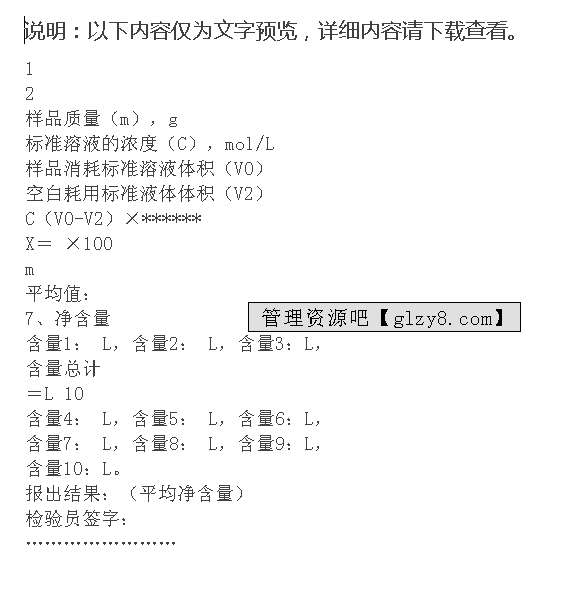 说明：以下内容仅为文字预览，详细内容请下载查看。

1
2
样品质量（m），g
标准溶液的浓度（C），mol/L
样品消耗标准溶液体积（V0）
空白耗用标准液体体积（V2）
C（V0-V2）×*******
X= ×100
m
平均值：
7、净含量
管理资源吧【glzy8.com】
含量1： L，含量2： L，含量3：L，
含量总计
=L 10
含量4： L，含量5： L，含量6：L，
含量7： L，含量8： L，含量9：L，
含量10：L。
报出结果：（平均净含量）
检验员签字：
……………………